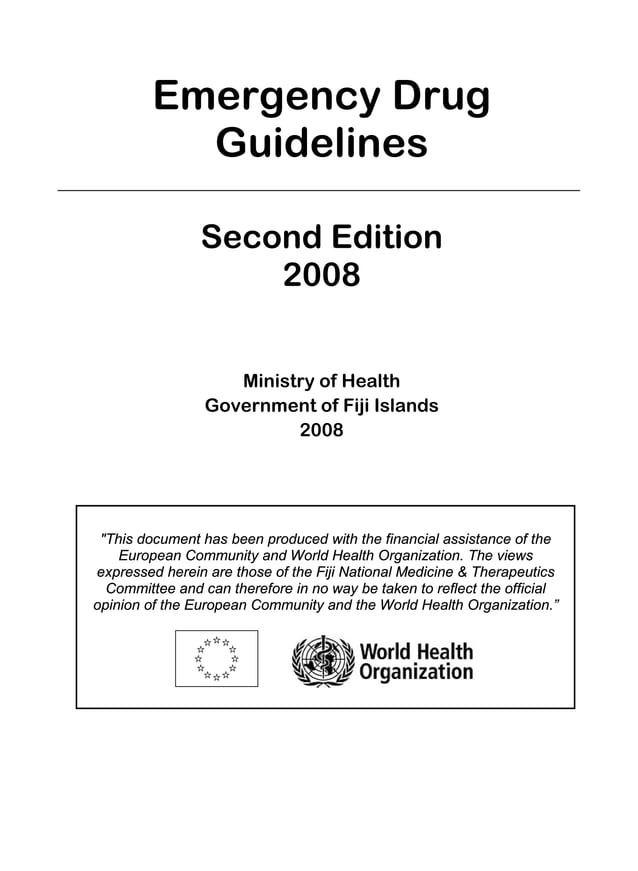 Emergency Drug Guidelines

Second Edition
2008

Ministry of Health
Government of Fiji Islands
2008

"This document has been produced with the financial assistance of the European Community and World Health Organization. The views expressed herein are those of the Fiji National Medicine & Therapeutics Committee and can therefore in no way be taken to reflect the official opinion of the European Community and the World Health Organization."

World Health Organization